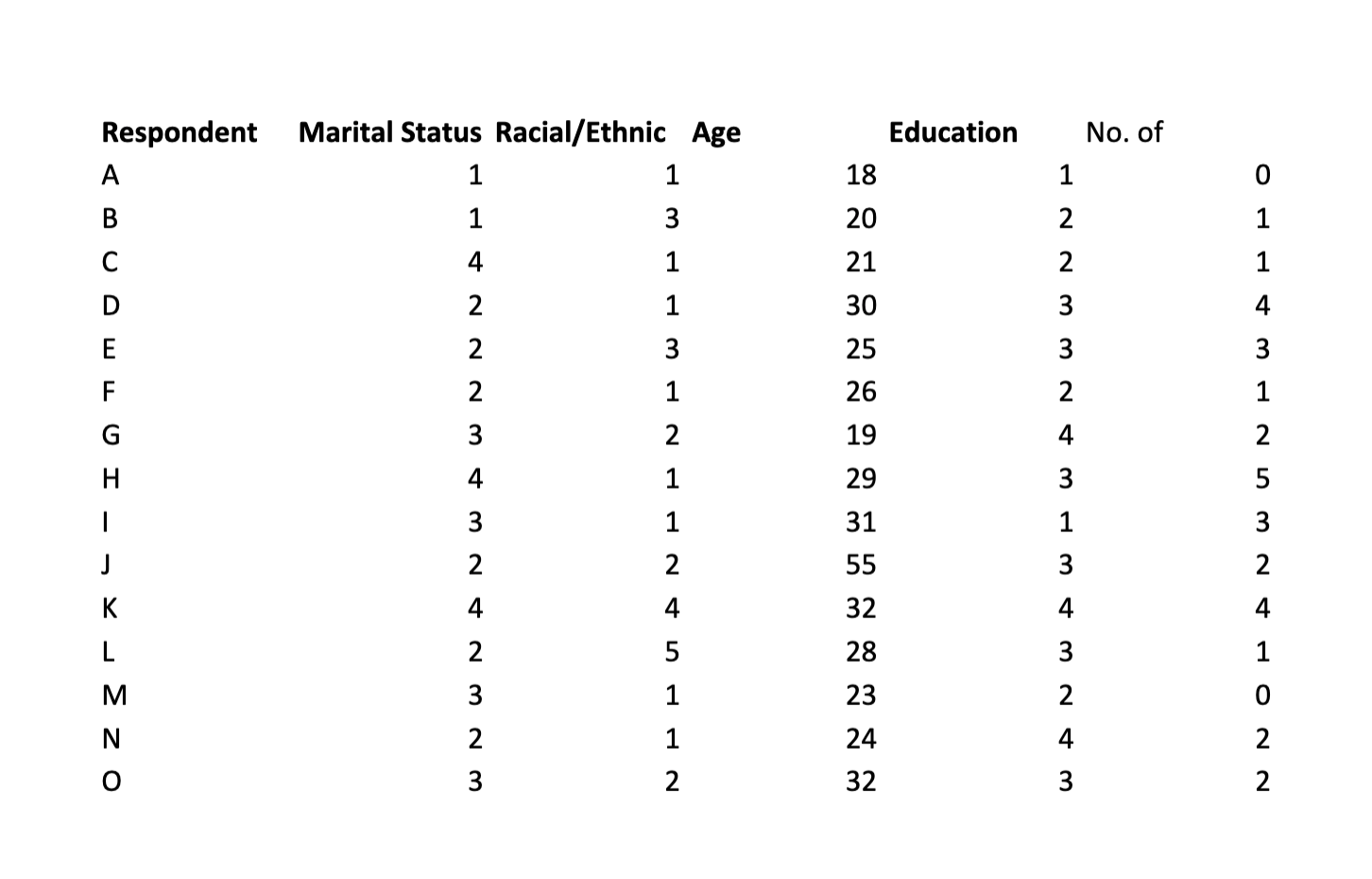 | Respondent | Marital Status | Racial/Ethnic | Age | Education | No. of |
|---|---|---|---|---|---|
| A | 1 | 1 | 18 | 1 | 0 |
| B | 1 | 3 | 20 | 2 | 1 |
| C | 4 | 1 | 21 | 2 | 1 |
| D | 2 | 1 | 30 | 3 | 4 |
| E | 2 | 3 | 25 | 3 | 3 |
| F | 2 | 1 | 26 | 2 | 1 |
| G | 3 | 2 | 19 | 4 | 2 |
| H | 4 | 1 | 29 | 3 | 5 |
| I | 3 | 1 | 31 | 1 | 3 |
| J | 2 | 2 | 55 | 3 | 2 |
| K | 4 | 4 | 32 | 4 | 4 |
| L | 2 | 5 | 28 | 3 | 1 |
| M | 3 | 1 | 23 | 2 | 0 |
| N | 2 | 1 | 24 | 4 | 2 |
| O | 3 | 2 | 32 | 3 | 2 |